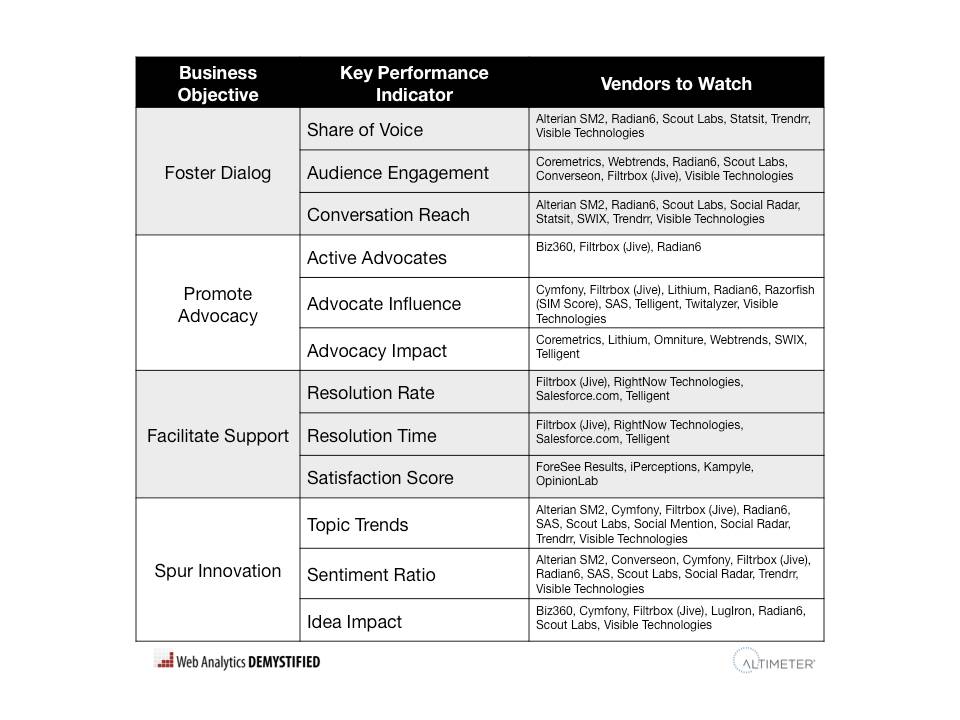 | Business Objective | Key Performance Indicator | Vendors to Watch |
|---|---|---|
| Foster Dialog | Share of Voice | Alterian SM2, Radian6, Scout Labs, Statsit, Trendrr, Visible Technologies |
| | Audience Engagement | Coremetrics, Webtrends, Radian6, Scout Labs, Converseon, Filtrbox (Jive), Visible Technologies |
| | Conversation Reach | Alterian SM2, Radian6, Scout Labs, Social Radar, Statsit, SWIX, Trendrr, Visible Technologies |
| Promote Advocacy | Active Advocates | Biz360, Filtrbox (Jive), Radian6 |
| | Advocate Influence | Cymfony, Filtrbox (Jive), Lithium, Radian6, Razorfish (SIM Score), SAS, Telligent, Twitalyzer, Visible Technologies |
| | Advocacy Impact | Coremetrics, Lithium, Omniture, Webtrends, SWIX, Telligent |
| Facilitate Support | Resolution Rate | Filtrbox (Jive), RightNow Technologies, Salesforce.com, Telligent |
| | Resolution Time | Filtrbox (Jive), RightNow Technologies, Salesforce.com, Telligent |
| | Satisfaction Score | ForeSee Results, iPerceptions, Kampyle, OpinionLab |
| Spur Innovation | Topic Trends | Alterian SM2, Cymfony, Filtrbox (Jive), Radian6, SAS, Scout Labs, Social Mention, Social Radar, Trendrr, Visible Technologies |
| | Sentiment Ratio | Alterian SM2, Converseon, Cymfony, Filtrbox (Jive), Radian6, SAS, Scout Labs, Social Radar, Trendrr, Visible Technologies |
| | Idea Impact | Biz360, Cymfony, Filtrbox (Jive), LugIron, Radian6, Scout Labs, Visible Technologies |

Web Analytics DEMYSTIFIED

ALTIMETER